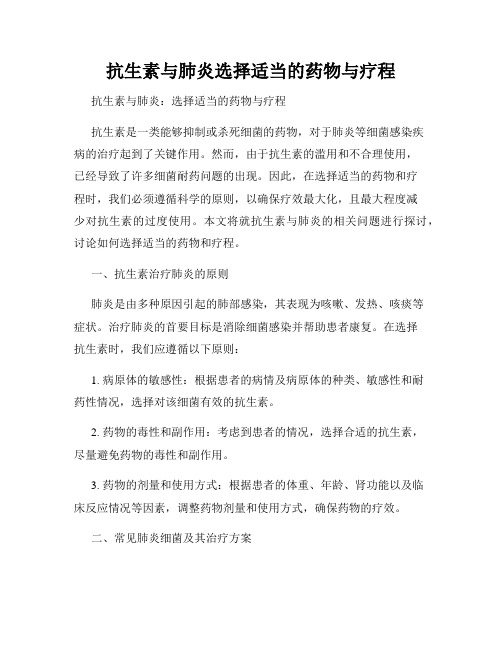 抗生素与肺炎选择适当的药物与疗程

抗生素与肺炎：选择适当的药物与疗程

抗生素是一类能够抑制或杀死细菌的药物，对于肺炎等细菌感染疾病的治疗起到了关键作用。然而，由于抗生素的滥用和不合理使用，已经导致了许多细菌耐药问题的出现。因此，在选择适当的药物和疗程时，我们必须遵循科学的原则，以确保疗效最大化，且最大程度减少对抗生素的过度使用。本文将就抗生素与肺炎的相关问题进行探讨，讨论如何选择适当的药物和疗程。

一、抗生素治疗肺炎的原则

肺炎是由多种原因引起的肺部感染，其表现为咳嗽、发热、咳痰等症状。治疗肺炎的首要目标是消除细菌感染并帮助患者康复。在选择抗生素时，我们应遵循以下原则：

1. 病原体的敏感性：根据患者的病情及病原体的种类、敏感性和耐药性情况，选择对该细菌有效的抗生素。

2. 药物的毒性和副作用：考虑到患者的情况，选择合适的抗生素，尽量避免药物的毒性和副作用。

3. 药物的剂量和使用方式：根据患者的体重、年龄、肾功能以及临床反应情况等因素，调整药物剂量和使用方式，确保药物的疗效。

二、常见肺炎细菌及其治疗方案